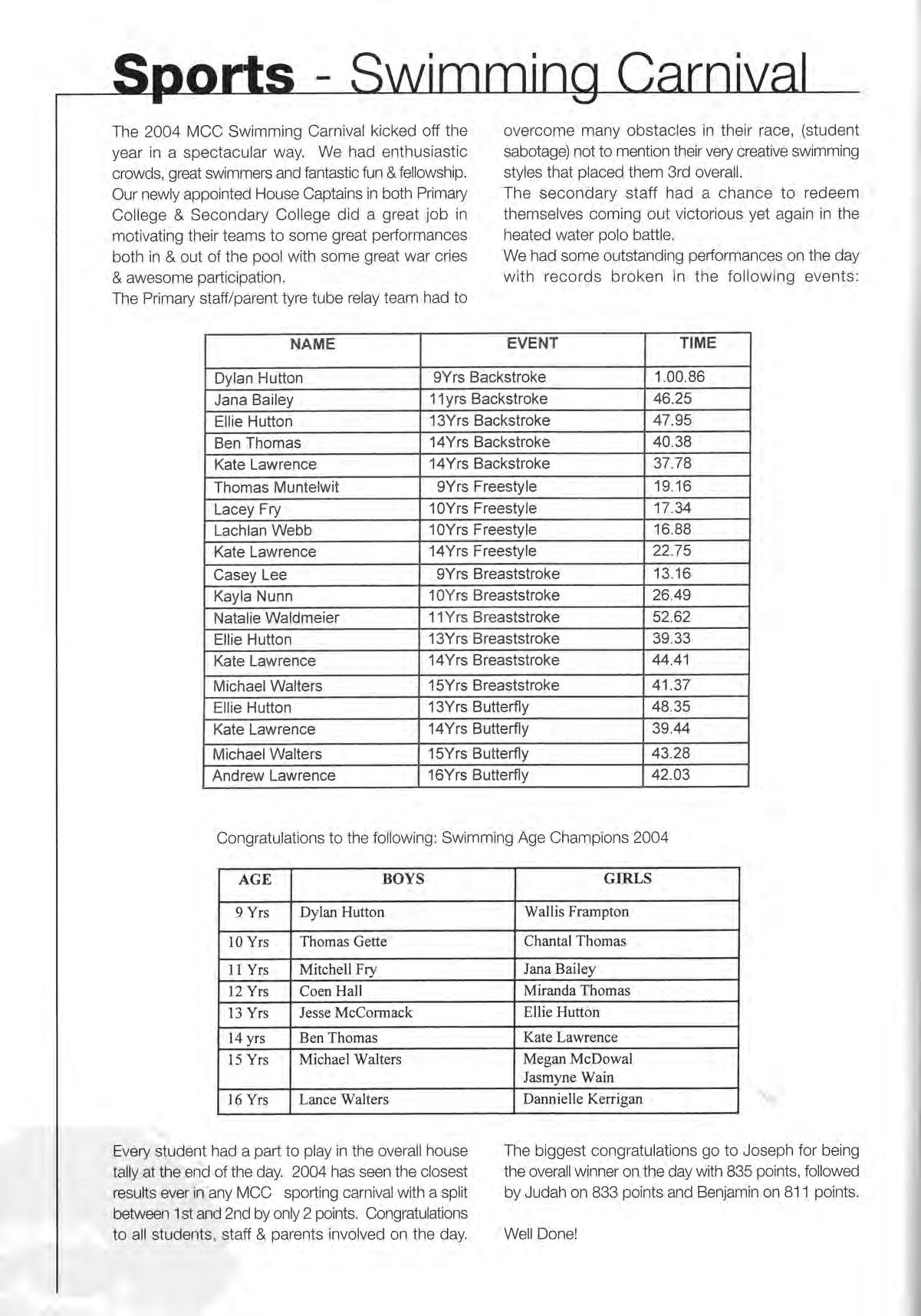 Sports - Swimming Carnival

The 2004 MCC Swimming Carnival kicked off the year in a spectacular way. We had enthusiastic crowds, great swimmers and fantastic fun & fellowship. Our newly appointed House Captains in both Primary College & Secondary College did a great job in motivating their teams to some great performances both in & out of the pool with some great war cries & awesome participation.
The Primary staff/parent tyre tube relay team had to overcome many obstacles in their race, (student sabotage) not to mention their very creative swimming styles that placed them 3rd overall.
The secondary staff had a chance to redeem themselves coming out victorious yet again in the heated water polo battle.
We had some outstanding performances on the day with records broken in the following events:

| NAME | EVENT | TIME |
|---|---|---|
| Dylan Hutton | 9Yrs Backstroke | 1.00.86 |
| Jana Bailey | 11yrs Backstroke | 46.25 |
| Ellie Hutton | 13Yrs Backstroke | 47.95 |
| Ben Thomas | 14Yrs Backstroke | 40.38 |
| Kate Lawrence | 14Yrs Backstroke | 37.78 |
| Thomas Muntelwit | 9Yrs Freestyle | 19.16 |
| Lacey Fry | 10Yrs Freestyle | 17.34 |
| Lachlan Webb | 10Yrs Freestyle | 16.88 |
| Kate Lawrence | 14Yrs Freestyle | 22.75 |
| Casey Lee | 9Yrs Breaststroke | 13.16 |
| Kayla Nunn | 10Yrs Breaststroke | 26.49 |
| Natalie Waldmeier | 11Yrs Breaststroke | 52.62 |
| Ellie Hutton | 13Yrs Breaststroke | 39.33 |
| Kate Lawrence | 14Yrs Breaststroke | 44.41 |
| Michael Walters | 15Yrs Breaststroke | 41.37 |
| Ellie Hutton | 13Yrs Butterfly | 48.35 |
| Kate Lawrence | 14Yrs Butterfly | 39.44 |
| Michael Walters | 15Yrs Butterfly | 43.28 |
| Andrew Lawrence | 16Yrs Butterfly | 42.03 |

Congratulations to the following: Swimming Age Champions 2004

| AGE | BOYS | GIRLS |
|---|---|---|
| 9 Yrs | Dylan Hutton | Wallis Frampton |
| 10 Yrs | Thomas Gette | Chantal Thomas |
| 11 Yrs | Mitchell Fry | Jana Bailey |
| 12 Yrs | Coen Hall | Miranda Thomas |
| 13 Yrs | Jesse McCormack | Ellie Hutton |
| 14 yrs | Ben Thomas | Kate Lawrence |
| 15 Yrs | Michael Walters | Megan McDowal Jasmyne Wain |
| 16 Yrs | Lance Walters | Dannielle Kerrigan |

Every student had a part to play in the overall house tally at the end of the day. 2004 has seen the closest results ever in any MCC sporting carnival with a split between 1st and 2nd by only 2 points. Congratulations to all students, staff & parents involved on the day.

The biggest congratulations go to Joseph for being the overall winner on the day with 835 points, followed by Judah on 833 points and Benjamin on 811 points.

Well Done!